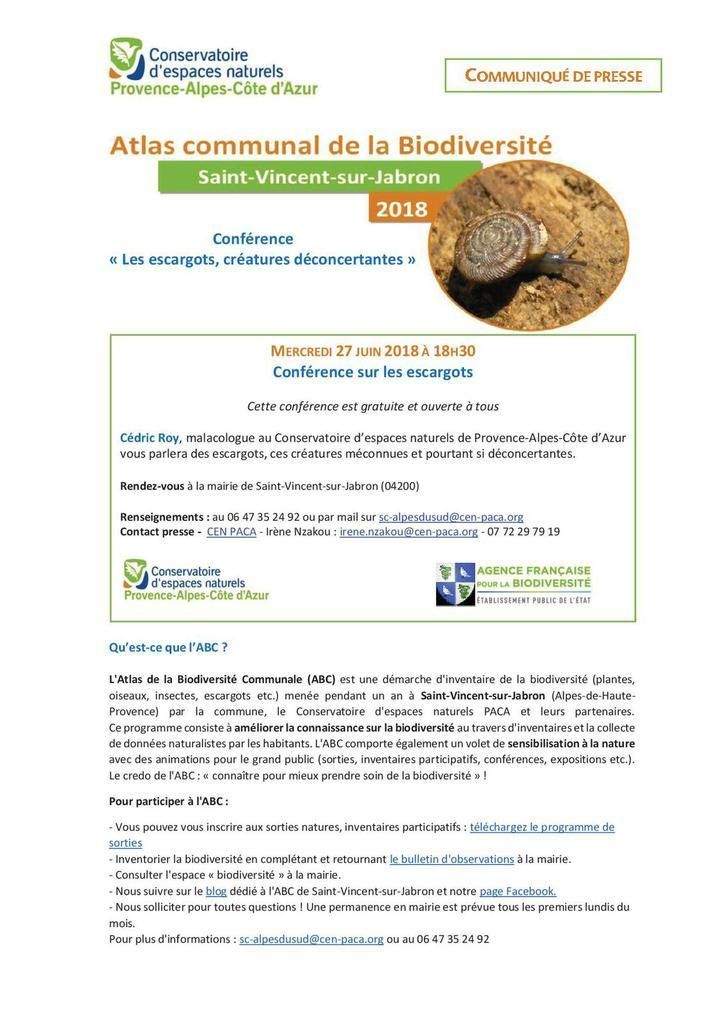 Conservatoire d'espaces naturels Provence-Alpes-Côte d'Azur

COMMUNIQUÉ DE PRESSE

Atlas communal de la Biodiversité

Saint-Vincent-sur-Jabron

2018

Conférence
« Les escargots, créatures déconcertantes »

MERCREDI 27 JUIN 2018 À 18H30
Conférence sur les escargots

Cette conférence est gratuite et ouverte à tous

Cédric Roy, malacologue au Conservatoire d'espaces naturels de Provence-Alpes-Côte d'Azur vous parlera des escargots, ces créatures méconnues et pourtant si déconcertantes.

Rendez-vous à la mairie de Saint-Vincent-sur-Jabron (04200)

Renseignements : au 06 47 35 24 92 ou par mail sur sc-alpesdusud@cen-paca.org
Contact presse - CEN PACA - Irène Nzakou : irene.nzakou@cen-paca.org - 07 72 29 79 19

Conservatoire d'espaces naturels Provence-Alpes-Côte d'Azur

AGENCE FRANÇAISE POUR LA BIODIVERSITÉ
ÉTABLISSEMENT PUBLIC DE L'ÉTAT

Qu'est-ce que l'ABC ?

L'Atlas de la Biodiversité Communale (ABC) est une démarche d'inventaire de la biodiversité (plantes, oiseaux, insectes, escargots etc.) menée pendant un an à Saint-Vincent-sur-Jabron (Alpes-de-Haute-Provence) par la commune, le Conservatoire d'espaces naturels PACA et leurs partenaires. Ce programme consiste à améliorer la connaissance sur la biodiversité au travers d'inventaires et la collecte de données naturalistes par les habitants. L'ABC comporte également un volet de sensibilisation à la nature avec des animations pour le grand public (sorties, inventaires participatifs, conférences, expositions etc.). Le credo de l'ABC : « connaître pour mieux prendre soin de la biodiversité » !

Pour participer à l'ABC :

- Vous pouvez vous inscrire aux sorties natures, inventaires participatifs : téléchargez le programme de sorties
- Inventorier la biodiversité en complétant et retournant le bulletin d'observations à la mairie.
- Consulter l'espace « biodiversité » à la mairie.
- Nous suivre sur le blog dédié à l'ABC de Saint-Vincent-sur-Jabron et notre page Facebook.
- Nous solliciter pour toutes questions ! Une permanence en mairie est prévue tous les premiers lundis du mois.
Pour plus d'informations : sc-alpesdusud@cen-paca.org ou au 06 47 35 24 92